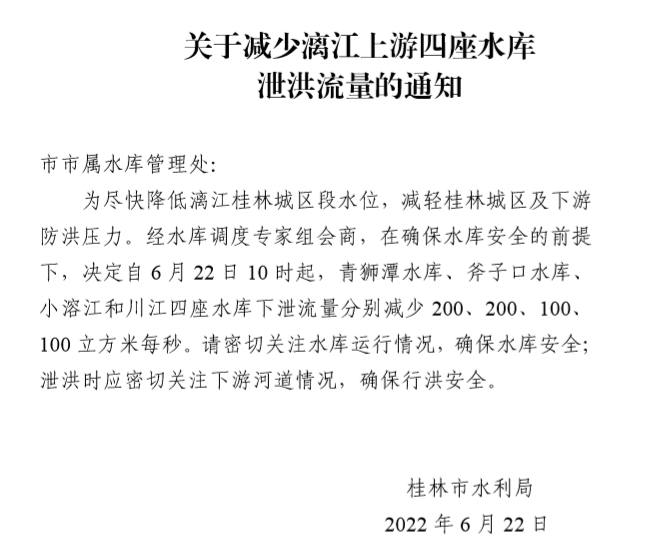 关于减少漓江上游四座水库
泄洪流量的通知

市市属水库管理处:

为尽快降低漓江桂林城区段水位，减轻桂林城区及下游防洪压力。经水库调度专家组会商，在确保水库安全的前提下，决定自 6 月 22 日 10 时起，青狮潭水库、斧子口水库、小溶江和川江四座水库下泄流量分别减少 200、200、100、100 立方米每秒。请密切关注水库运行情况，确保水库安全；泄洪时应密切关注下游河道情况，确保行洪安全。

桂林市水利局
2022 年 6 月 22 日